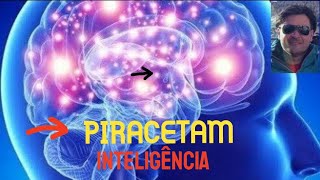 PIRACETAM
INTELIGÊNCIA